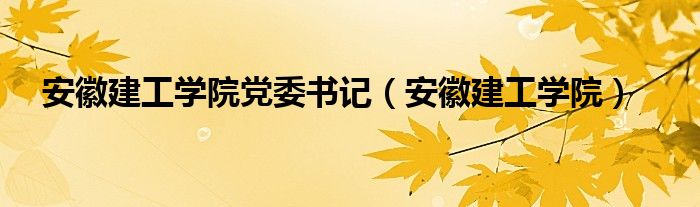 安徽建工学院党委书记（安徽建工学院）